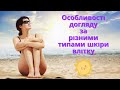 Особливості догляду за різними типами шкіри влітку